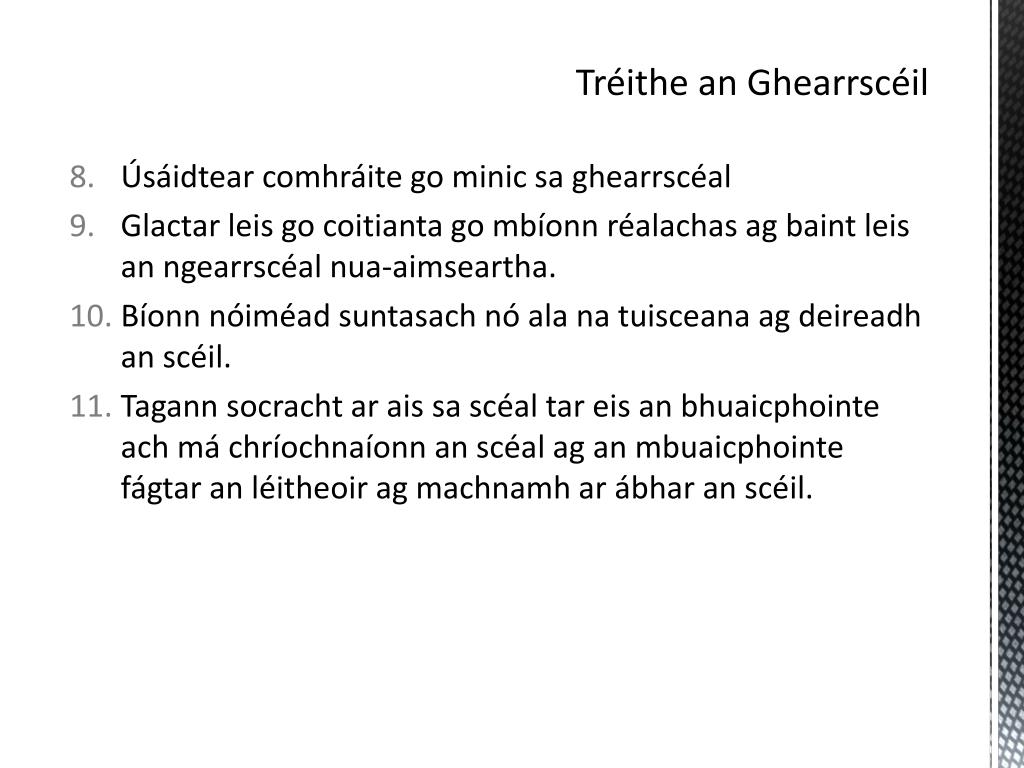 Tréithe an Ghearrscéil

8. Úsáidtear comhráite go minic sa ghearrscéal
9. Glactar leis go coitianta go mbíonn réalachas ag baint leis an ngearrscéal nua-aimseartha.
10. Bíonn nóiméad suntasach nó ala na tuisceana ag deireadh an scéil.
11. Tagann socracht ar ais sa scéal tar eis an bhuaicphointe ach má chríochnaíonn an scéal ag an mbuaicphointe fágtar an léitheoir ag machnamh ar ábhar an scéil.